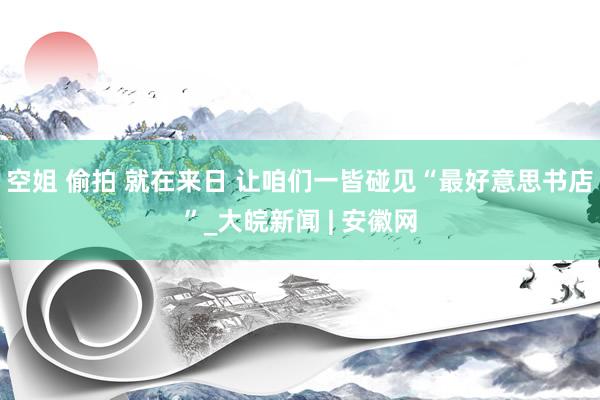 空姐 偷拍 就在来日 让咱们一皆碰见“最好意思书店”_大皖新闻 | 安徽网